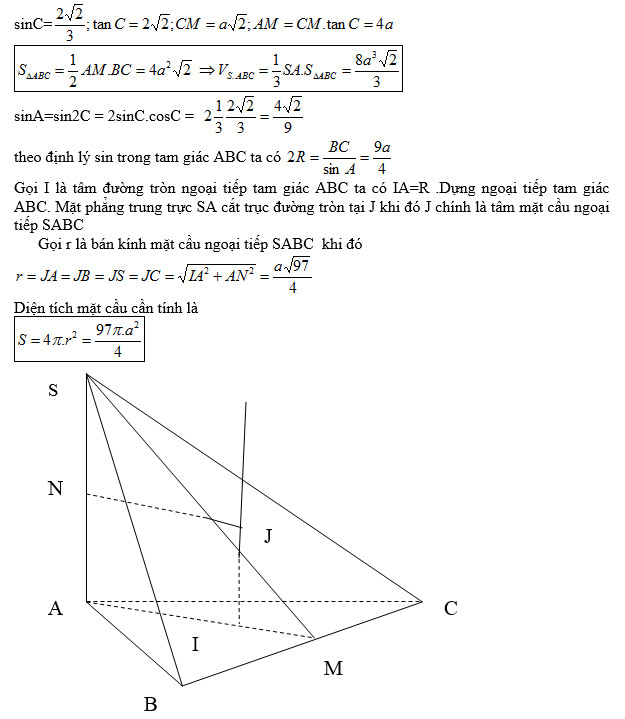 sinC=$\frac{2\sqrt{2}}{3}$; $\tan C = 2\sqrt{2}; CM = a\sqrt{2}; AM = CM.\tan C = 4a$

$S_{\Delta ABC} = \frac{1}{2}AM.BC = 4a^2\sqrt{2} \Rightarrow V_{S.ABC} = \frac{1}{3}SA.S_{\Delta ABC} = \frac{8a^3\sqrt{2}}{3}$

sinA=sin2C = 2sinC.cosC = $2\frac{1}{3}\frac{2\sqrt{2}}{3} = \frac{4\sqrt{2}}{9}$

theo định lý sin trong tam giác ABC ta có $2R = \frac{BC}{\sin A} = \frac{9a}{4}$

Gọi I là tâm đường tròn ngoại tiếp tam giác ABC ta có IA=R .Dựng ngoại tiếp tam giác ABC. Mặt phẳng trung trực SA cắt trục đường tròn tại J khi đó J chính là tâm mặt cầu ngoại tiếp SABC

Gọi r là bán kính mặt cầu ngoại tiếp SABC khi đó

$r = JA = JB = JS = JC = \sqrt{IA^2 + AN^2} = \frac{a\sqrt{97}}{4}$

Diện tích mặt cầu cần tính là

$S = 4\pi.r^2 = \frac{97\pi.a^2}{4}$

S

N

J

A

C

I

M

B